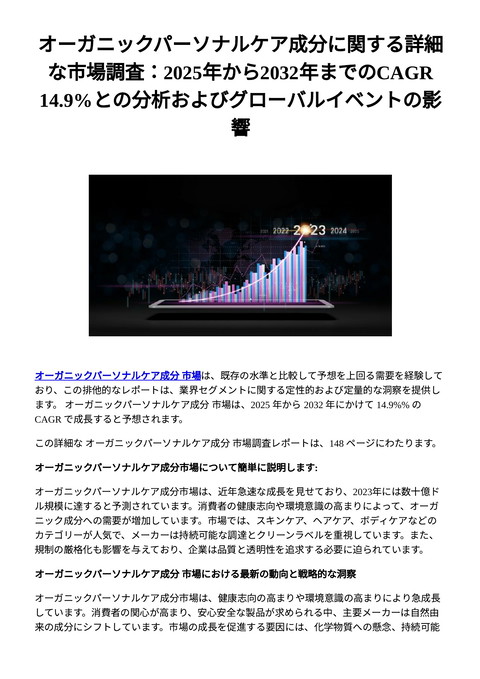 オーガニックパーソナルケア成分に関する詳細な市場調査：2025年から2032年までのCAGR 14.9%との分析およびグローバルイベントの影響

2021 2022 2023 2024 2025

オーガニックパーソナルケア成分 市場は、既存の水準と比較して予想を上回る需要を経験しており、この排他的なレポートは、業界セグメントに関する定性的および定量的な洞察を提供します。 オーガニックパーソナルケア成分 市場は、2025 年から 2032 年にかけて 14.9%% の CAGR で成長すると予想されます。

この詳細な オーガニックパーソナルケア成分 市場調査レポートは、148 ページにわたります。

オーガニックパーソナルケア成分市場について簡単に説明します:

オーガニックパーソナルケア成分市場は、近年急速な成長を見せており、2023年には数十億ドル規模に達すると予測されています。消費者の健康志向や環境意識の高まりによって、オーガニック成分への需要が増加しています。市場では、スキンケア、ヘアケア、ボディケアなどのカテゴリーが人気で、メーカーは持続可能な調達とクリーンラベルを重視しています。また、規制の厳格化も影響を与えており、企業は品質と透明性を追求する必要に迫られています。

オーガニックパーソナルケア成分 市場における最新の動向と戦略的な洞察

オーガニックパーソナルケア成分市場は、健康志向の高まりや環境意識の高まりにより急成長しています。消費者の関心が高まり、安心安全な製品が求められる中、主要メーカーは自然由来の成分にシフトしています。市場の成長を促進する要因には、化学物質への懸念、持続可能